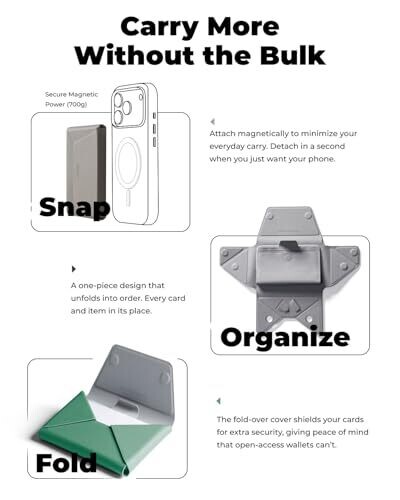 Carry More Without the Bulk

Secure Magnetic Power (700g)

Snap

Attach magnetically to minimize your everyday carry. Detach in a second when you just want your phone.

A one-piece design that unfolds into order. Every card and item in its place.

Organize

Fold

The fold-over cover shields your cards for extra security, giving peace of mind that open-access wallets can't.